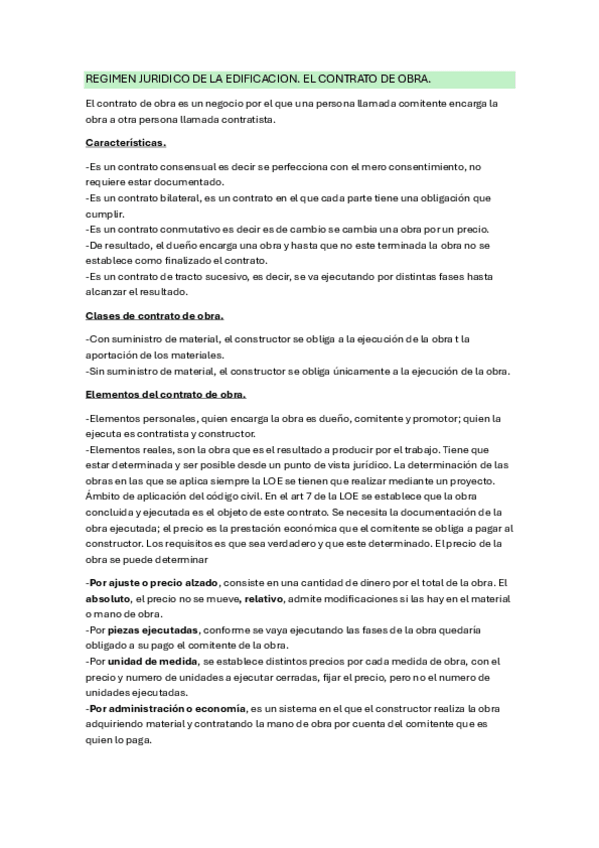 REGIMEN JURIDICO DE LA EDIFICACION. EL CONTRATO DE OBRA.

El contrato de obra es un negocio por el que una persona llamada comitente encarga la obra a otra persona llamada contratista.

Características.

-Es un contrato consensual es decir se perfecciona con el mero consentimiento, no requiere estar documentado.
-Es un contrato bilateral, es un contrato en el que cada parte tiene una obligación que cumplir.
-Es un contrato conmutativo es decir es de cambio se cambia una obra por un precio.
-De resultado, el dueño encarga una obra y hasta que no este terminada la obra no se establece como finalizado el contrato.
-Es un contrato de tracto sucesivo, es decir, se va ejecutando por distintas fases hasta alcanzar el resultado.

Clases de contrato de obra.

-Con suministro de material, el constructor se obliga a la ejecución de la obra t la aportación de los materiales.
-Sin suministro de material, el constructor se obliga únicamente a la ejecución de la obra.

Elementos del contrato de obra.

-Elementos personales, quien encarga la obra es dueño, comitente y promotor; quien la ejecuta es contratista y constructor.
-Elementos reales, son la obra que es el resultado a producir por el trabajo. Tiene que estar determinada y ser posible desde un punto de vista jurídico. La determinación de las obras en las que se aplica siempre la LOE se tienen que realizar mediante un proyecto. Ámbito de aplicación del código civil. En el art 7 de la LOE se establece que la obra concluida y ejecutada es el objeto de este contrato. Se necesita la documentación de la obra ejecutada; el precio es la prestación económica que el comitente se obliga a pagar al constructor. Los requisitos es que sea verdadero y que este determinado. El precio de la obra se puede determinar

-Por ajuste o precio alzado, consiste en una cantidad de dinero por el total de la obra. El absoluto, el precio no se mueve, relativo, admite modificaciones si las hay en el material o mano de obra.
-Por piezas ejecutadas, conforme se vaya ejecutando las fases de la obra quedaría obligado a su pago el comitente de la obra.
-Por unidad de medida, se establece distintos precios por cada medida de obra, con el precio y numero de unidades a ejecutar cerradas, fijar el precio, pero no el numero de unidades ejecutadas.
-Por administración o economía, es un sistema en el que el constructor realiza la obra adquiriendo material y contratando la mano de obra por cuenta del comitente que es quien lo paga.